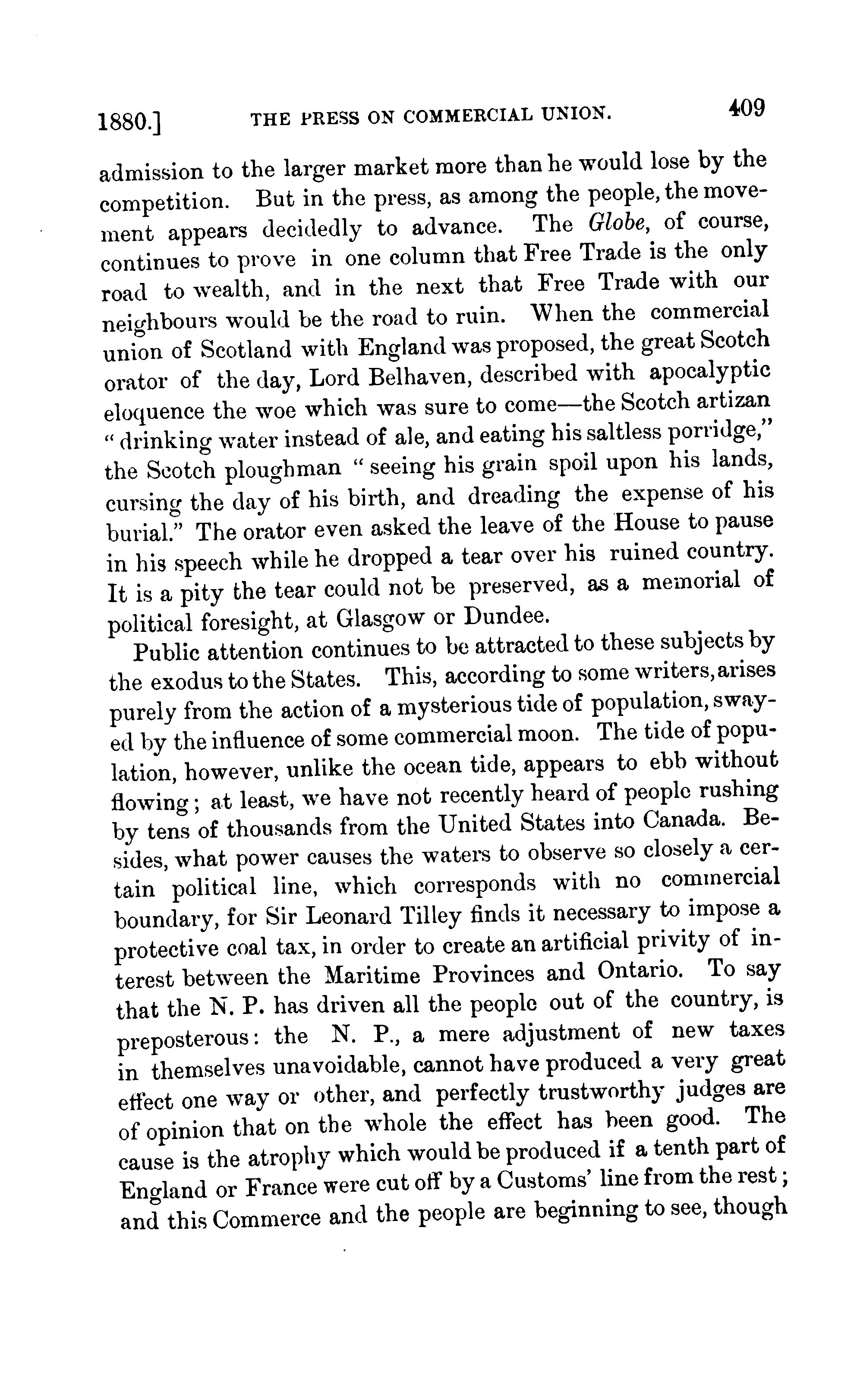 1880.] THE PRESS ON COMMERCIAL UNION. 409

admission to the larger market more than he would lose by the competition. But in the press, as among the people, the movement appears decidedly to advance. The Globe, of course, continues to prove in one column that Free Trade is the only road to wealth, and in the next that Free Trade with our neighbours would be the road to ruin. When the commercial union of Scotland with England was proposed, the great Scotch orator of the day, Lord Belhaven, described with apocalyptic eloquence the woe which was sure to come—the Scotch artizan "drinking water instead of ale, and eating his saltless porridge," the Scotch ploughman "seeing his grain spoil upon his lands, cursing the day of his birth, and dreading the expense of his burial." The orator even asked the leave of the House to pause in his speech while he dropped a tear over his ruined country. It is a pity the tear could not be preserved, as a memorial of political foresight, at Glasgow or Dundee.

Public attention continues to be attracted to these subjects by the exodus to the States. This, according to some writers, arises purely from the action of a mysterious tide of population, swayed by the influence of some commercial moon. The tide of population, however, unlike the ocean tide, appears to ebb without flowing; at least, we have not recently heard of people rushing by tens of thousands from the United States into Canada. Besides, what power causes the waters to observe so closely a certain political line, which corresponds with no commercial boundary, for Sir Leonard Tilley finds it necessary to impose a protective coal tax, in order to create an artificial privity of interest between the Maritime Provinces and Ontario. To say that the N. P. has driven all the people out of the country, is preposterous: the N. P., a mere adjustment of new taxes in themselves unavoidable, cannot have produced a very great effect one way or other, and perfectly trustworthy judges are of opinion that on the whole the effect has been good. The cause is the atrophy which would be produced if a tenth part of England or France were cut off by a Customs' line from the rest; and this Commerce and the people are beginning to see, though